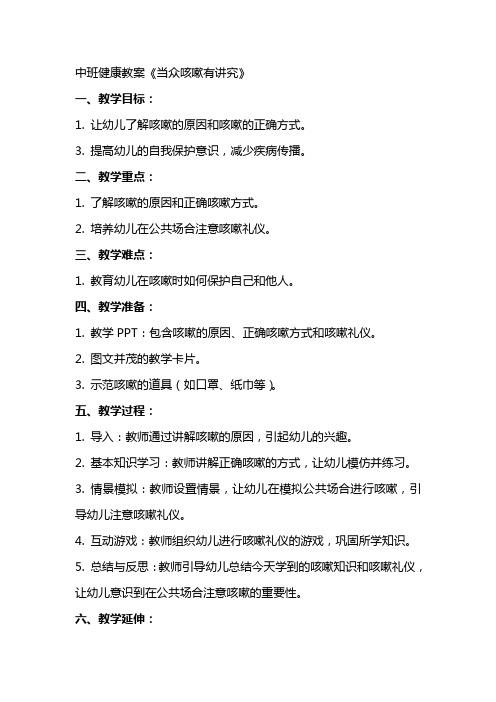 中班健康教案《当众咳嗽有讲究》

一、教学目标：

1. 让幼儿了解咳嗽的原因和咳嗽的正确方式。

3. 提高幼儿的自我保护意识，减少疾病传播。

二、教学重点：

1. 了解咳嗽的原因和正确咳嗽方式。

2. 培养幼儿在公共场合注意咳嗽礼仪。

三、教学难点：

1. 教育幼儿在咳嗽时如何保护自己和他人。

四、教学准备：

1. 教学 PPT：包含咳嗽的原因、正确咳嗽方式和咳嗽礼仪。

2. 图文并茂的教学卡片。

3. 示范咳嗽的道具（如口罩、纸巾等）。

五、教学过程：

1. 导入：教师通过讲解咳嗽的原因，引起幼儿的兴趣。

2. 基本知识学习：教师讲解正确咳嗽的方式，让幼儿模仿并练习。

3. 情景模拟：教师设置情景，让幼儿在模拟公共场合进行咳嗽，引导幼儿注意咳嗽礼仪。

4. 互动游戏：教师组织幼儿进行咳嗽礼仪的游戏，巩固所学知识。

5. 总结与反思：教师引导幼儿总结今天学到的咳嗽知识和咳嗽礼仪，让幼儿意识到在公共场合注意咳嗽的重要性。

六、教学延伸：